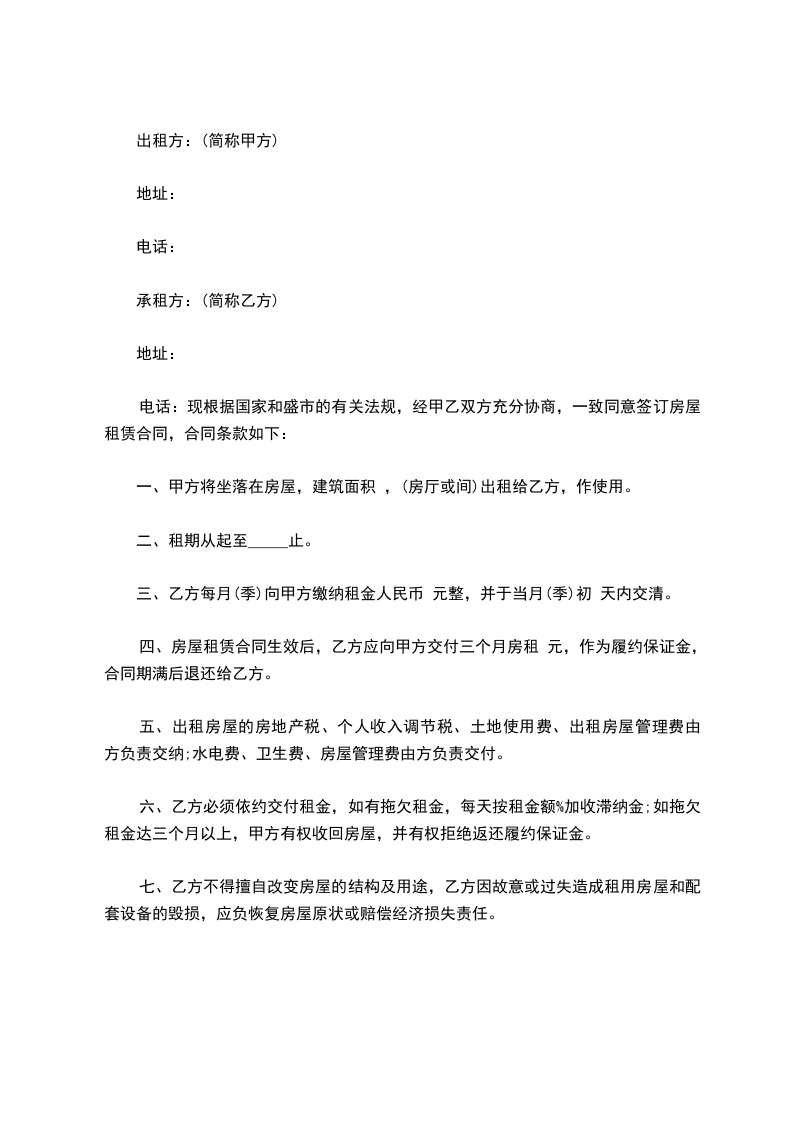 出租方：(简称甲方)

地址：

电话：

承租方：(简称乙方)

地址：

电话：现根据国家和盛市的有关法规，经甲乙双方充分协商，一致同意签订房屋租赁合同，合同条款如下：

一、甲方将坐落在房屋，建筑面积 ，(房厅或间)出租给乙方，作使用。

二、租期从起至_____止。

三、乙方每月(季)向甲方缴纳租金人民币 元整，并于当月(季)初 天内交清。

四、房屋租赁合同生效后，乙方应向甲方交付三个月房租 元，作为履约保证金，合同期满后退还给乙方。

五、出租房屋的房地产税、个人收入调节税、土地使用费、出租房屋管理费由方负责交纳;水电费、卫生费、房屋管理费由方负责交付。

六、乙方必须依约交付租金，如有拖欠租金，每天按租金额%加收滞纳金;如拖欠租金达三个月以上，甲方有权收回房屋，并有权拒绝返还履约保证金。

七、乙方不得擅自改变房屋的结构及用途，乙方因故意或过失造成租用房屋和配套设备的毁损，应负恢复房屋原状或赔偿经济损失责任。